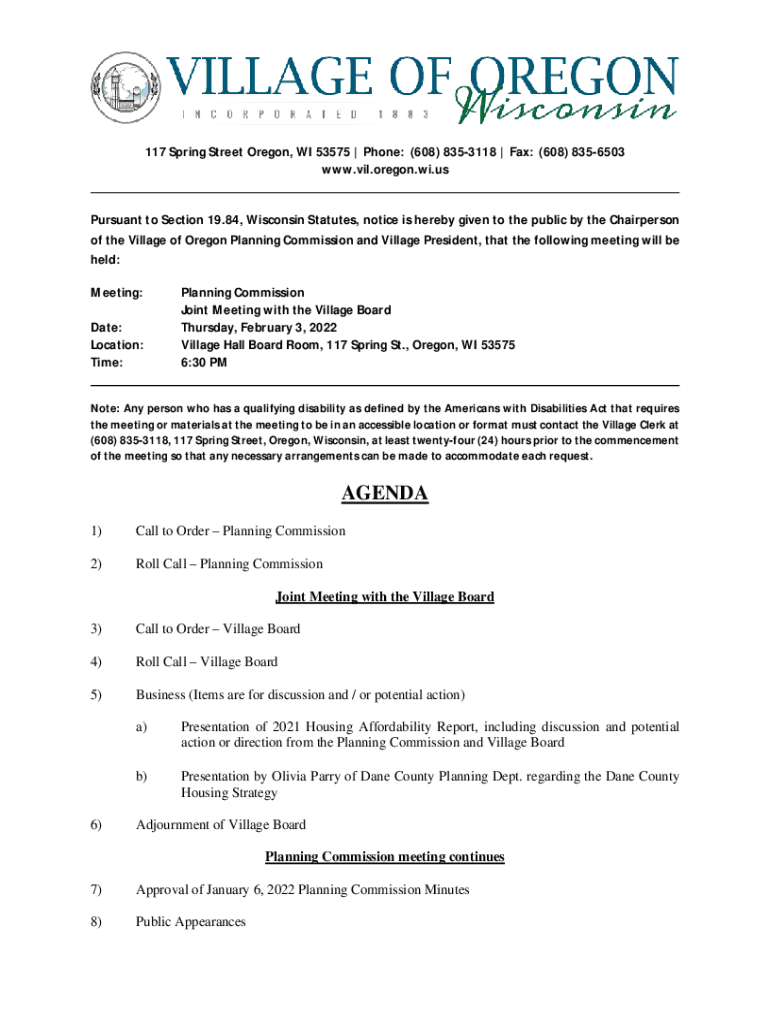 VILLAGE OF OREGON
INCORPORATED 1883
Wisconsin

117 Spring Street Oregon, WI 53575 | Phone: (608) 835-3118 | Fax: (608) 835-6503
www.vil.oregon.wi.us

Pursuant to Section 19.84, Wisconsin Statutes, notice is hereby given to the public by the Chairperson of the Village of Oregon Planning Commission and Village President, that the following meeting will be held:

Meeting: Planning Commission
Joint Meeting with the Village Board
Date: Thursday, February 3, 2022
Location: Village Hall Board Room, 117 Spring St., Oregon, WI 53575
Time: 6:30 PM

Note: Any person who has a qualifying disability as defined by the Americans with Disabilities Act that requires the meeting or materials at the meeting to be in an accessible location or format must contact the Village Clerk at (608) 835-3118, 117 Spring Street, Oregon, Wisconsin, at least twenty-four (24) hours prior to the commencement of the meeting so that any necessary arrangements can be made to accommodate each request.

AGENDA

1) Call to Order – Planning Commission

2) Roll Call – Planning Commission

Joint Meeting with the Village Board

3) Call to Order – Village Board

4) Roll Call – Village Board

5) Business (Items are for discussion and / or potential action)

a) Presentation of 2021 Housing Affordability Report, including discussion and potential action or direction from the Planning Commission and Village Board

b) Presentation by Olivia Parry of Dane County Planning Dept. regarding the Dane County Housing Strategy

6) Adjournment of Village Board

Planning Commission meeting continues

7) Approval of January 6, 2022 Planning Commission Minutes

8) Public Appearances